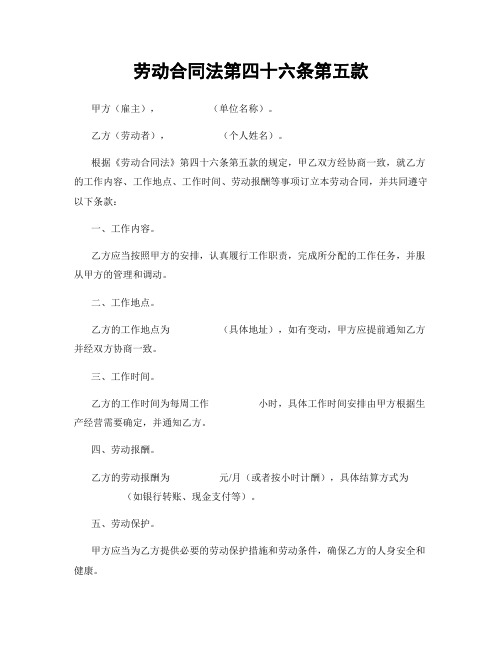 劳动合同法第四十六条第五款

甲方（雇主）， （单位名称）。

乙方（劳动者）， （个人姓名）。

根据《劳动合同法》第四十六条第五款的规定，甲乙双方经协商一致，就乙方的工作内容、工作地点、工作时间、劳动报酬等事项订立本劳动合同，并共同遵守以下条款：

一、工作内容。

乙方应当按照甲方的安排，认真履行工作职责，完成所分配的工作任务，并服从甲方的管理和调动。

二、工作地点。

乙方的工作地点为 （具体地址），如有变动，甲方应提前通知乙方并经双方协商一致。

三、工作时间。

乙方的工作时间为每周工作 小时，具体工作时间安排由甲方根据生产经营需要确定，并通知乙方。

四、劳动报酬。

乙方的劳动报酬为 元/月（或者按小时计酬），具体结算方式为 （如银行转账、现金支付等）。

五、劳动保护。

甲方应当为乙方提供必要的劳动保护措施和劳动条件，确保乙方的人身安全和健康。